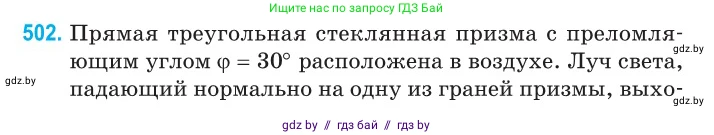 Ищите нас по запросу ГДЗ Бай

502. Прямая треугольная стеклянная призма с преломляющим углом $\varphi = 30°$ расположена в воздухе. Луч света, падающий нормально на одну из граней призмы, выхо-

gdz.by

gdz.by

gdz.by

gdz by // гдз бай // гдз by